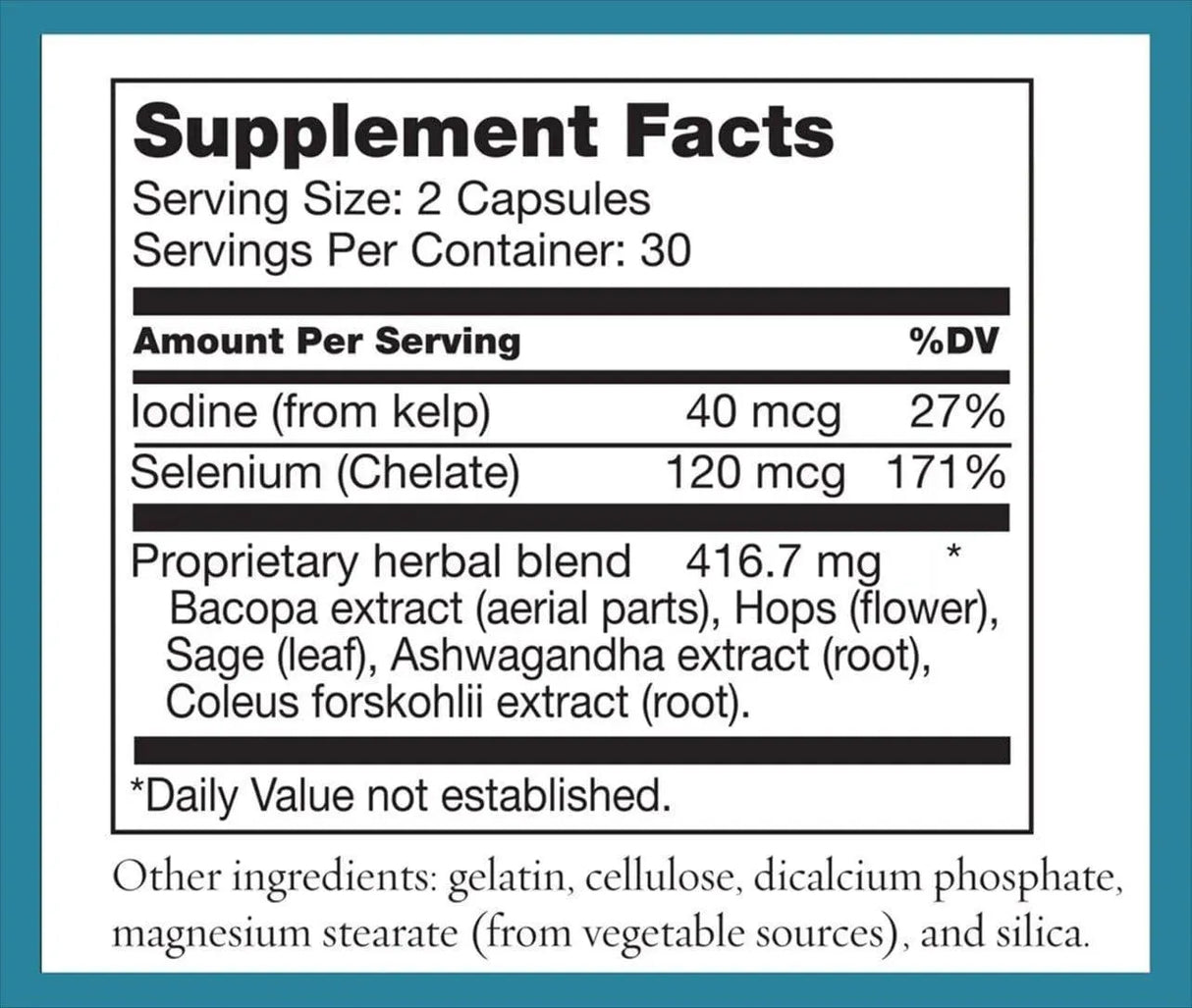 Supplement Facts
Serving Size: 2 Capsules
Servings Per Container: 30

| Amount Per Serving | | %DV |
|---|---|---|
| Iodine (from kelp) | 40 mcg | 27% |
| Selenium (Chelate) | 120 mcg | 171% |
| Proprietary herbal blend | 416.7 mg | * |

Bacopa extract (aerial parts), Hops (flower), Sage (leaf), Ashwagandha extract (root), Coleus forskohlii extract (root).

*Daily Value not established.

Other ingredients: gelatin, cellulose, dicalcium phosphate, magnesium stearate (from vegetable sources), and silica.